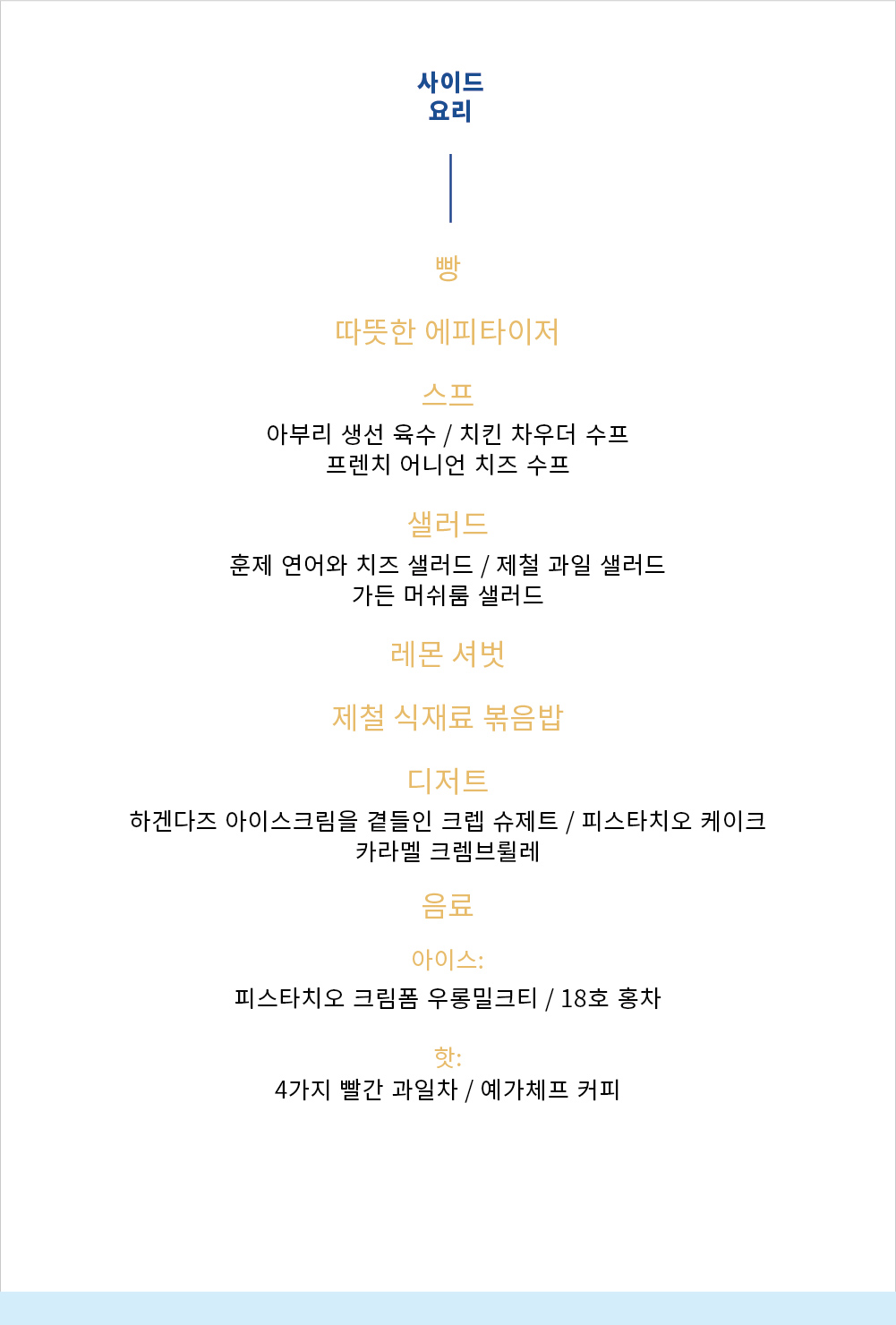 사이드
요리

빵

따뜻한 에피타이저

스프

아부리 생선 육수 / 치킨 차우더 수프
프렌치 어니언 치즈 수프

샐러드

훈제 연어와 치즈 샐러드 / 제철 과일 샐러드
가든 머쉬룸 샐러드

레몬 셔벗

제철 식재료 볶음밥

디저트

하겐다즈 아이스크림을 곁들인 크렙 슈제트 / 피스타치오 케이크
카라멜 크렘브륄레

음료

아이스:

피스타치오 크림폼 우롱밀크티 / 18호 홍차

핫:

4가지 빨간 과일차 / 예가체프 커피